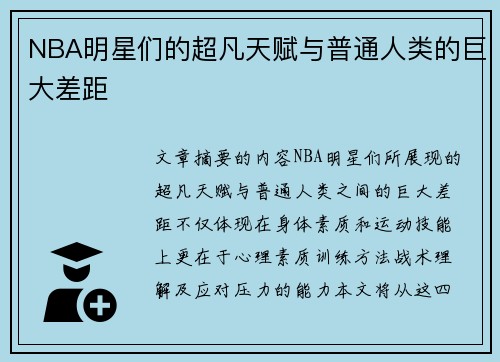 NBA明星们的超凡天赋与普通人类的巨大差距

文章摘要的内容NBA明星们所展现的超凡天赋与普通人类之间的巨大差距不仅体现在身体素质和运动技能上更在于心理素质训练方法战术理解及应对压力的能力本文将从这四